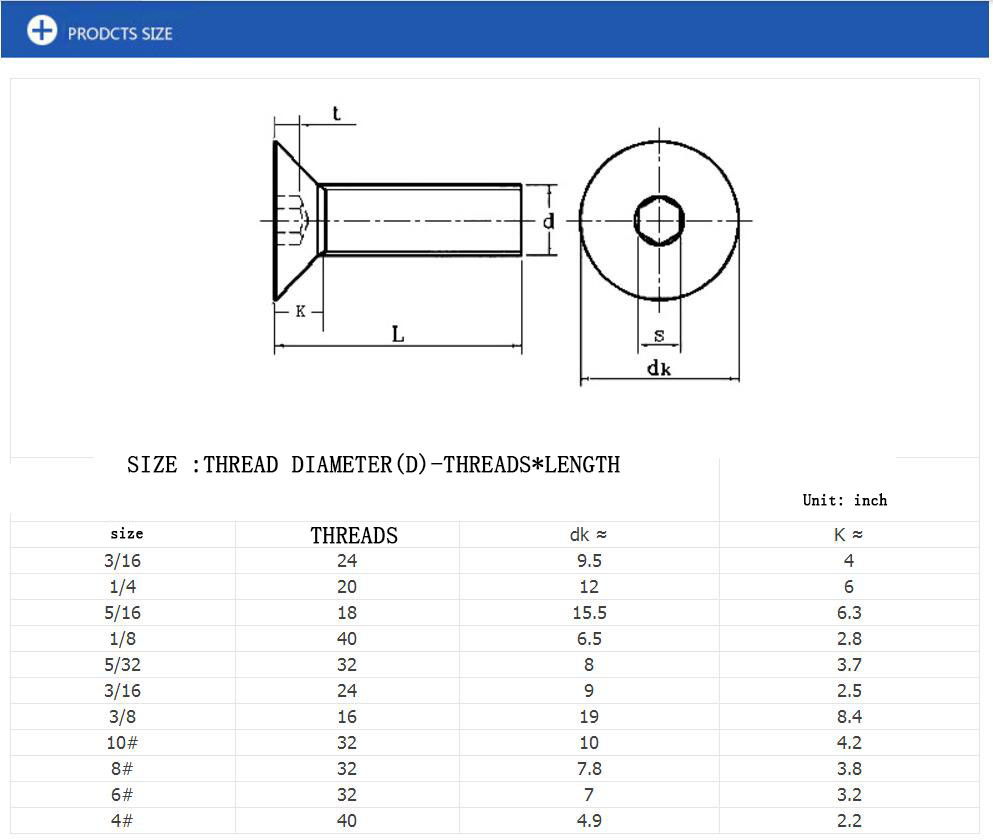 PRODCTS SIZE

t

d

K

L

s

dk

SIZE :THREAD DIAMETER(D)-THREADS*LENGTH

Unit: inch

| size | THREADS | dk ≈ | K ≈ |
|---|---|---|---|
| 3/16 | 24 | 9.5 | 4 |
| 1/4 | 20 | 12 | 6 |
| 5/16 | 18 | 15.5 | 6.3 |
| 1/8 | 40 | 6.5 | 2.8 |
| 5/32 | 32 | 8 | 3.7 |
| 3/16 | 24 | 9 | 2.5 |
| 3/8 | 16 | 19 | 8.4 |
| 10# | 32 | 10 | 4.2 |
| 8# | 32 | 7.8 | 3.8 |
| 6# | 32 | 7 | 3.2 |
| 4# | 40 | 4.9 | 2.2 |